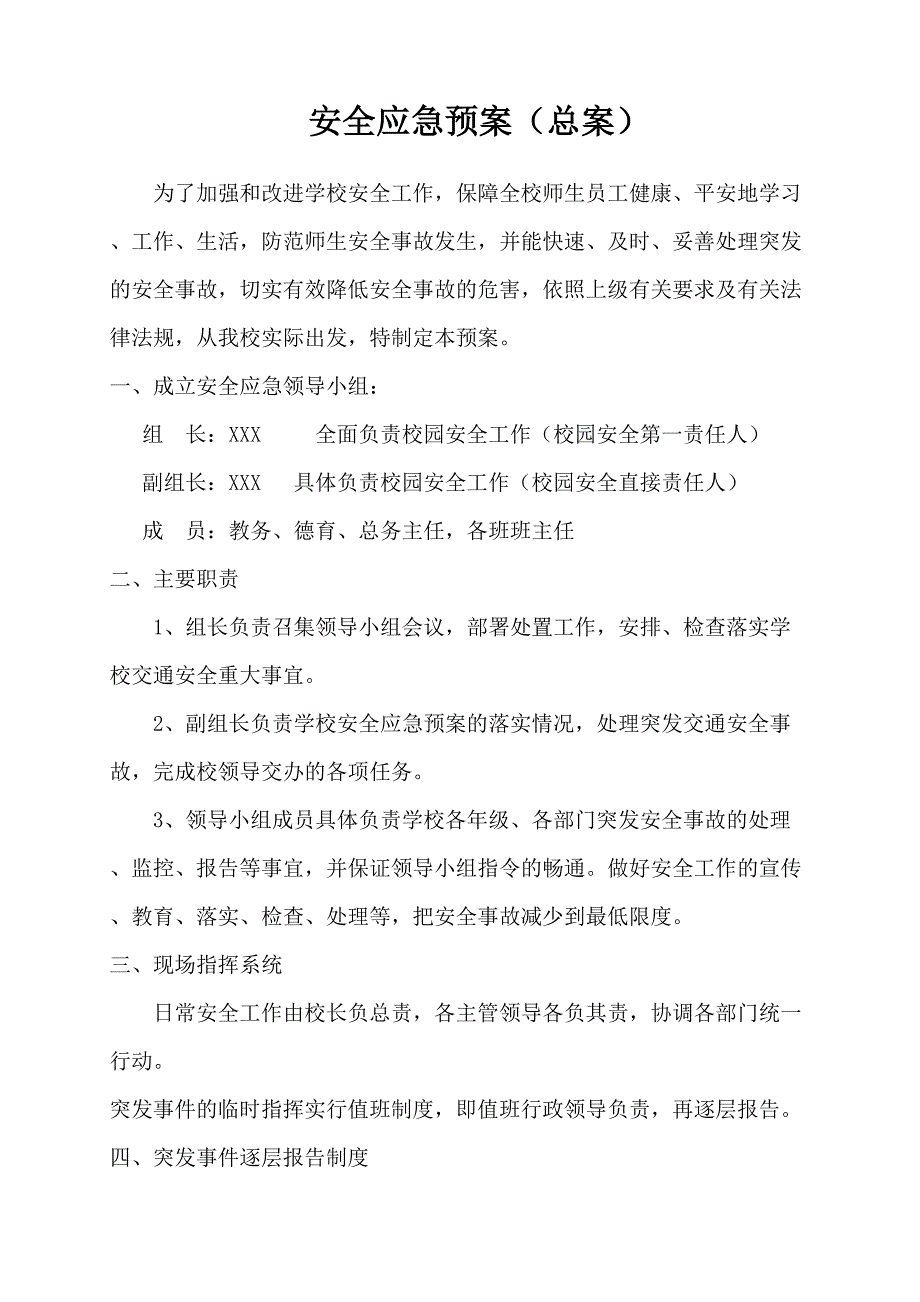 安全应急预案（总案）

为了加强和改进学校安全工作，保障全校师生员工健康、平安地学习、工作、生活，防范师生安全事故发生，并能快速、及时、妥善处理突发的安全事故，切实有效降低安全事故的危害，依照上级有关要求及有关法律法规，从我校实际出发，特制定本预案。

一、成立安全应急领导小组：

组　长：XXX　　全面负责校园安全工作（校园安全第一责任人）

副组长：XXX　　具体负责校园安全工作（校园安全直接责任人）

成　员：教务、德育、总务主任，各班班主任

二、主要职责

1、组长负责召集领导小组会议，部署处置工作，安排、检查落实学校交通安全重大事宜。

2、副组长负责学校安全应急预案的落实情况，处理突发交通安全事故，完成校领导交办的各项任务。

3、领导小组成员具体负责学校各年级、各部门突发安全事故的处理、监控、报告等事宜，并保证领导小组指令的畅通。做好安全工作的宣传、教育、落实、检查、处理等，把安全事故减少到最低限度。

三、现场指挥系统

日常安全工作由校长负总责，各主管领导各负其责，协调各部门统一行动。

突发事件的临时指挥实行值班制度，即值班行政领导负责，再逐层报告。

四、突发事件逐层报告制度